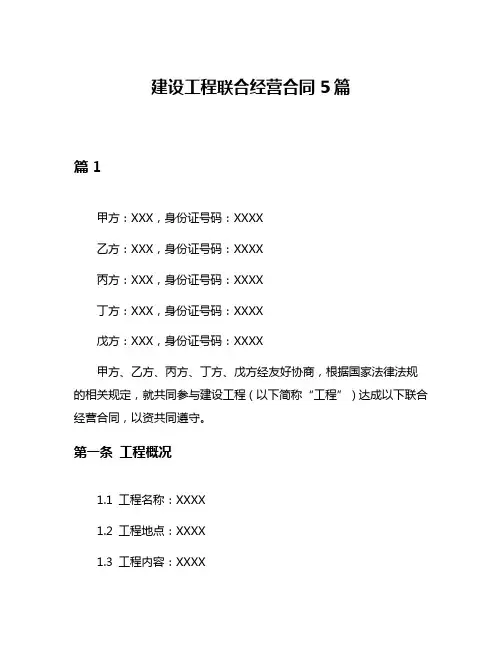 建设工程联合经营合同 5 篇

篇 1

甲方：XXX，身份证号码：XXXX

乙方：XXX，身份证号码：XXXX

丙方：XXX，身份证号码：XXXX

丁方：XXX，身份证号码：XXXX

戊方：XXX，身份证号码：XXXX

甲方、乙方、丙方、丁方、戊方经友好协商，根据国家法律法规的相关规定，就共同参与建设工程（以下简称“工程”）达成以下联合经营合同，以资共同遵守。

第一条 工程概况

1.1 工程名称：XXXX

1.2 工程地点：XXXX

1.3 工程内容：XXXX